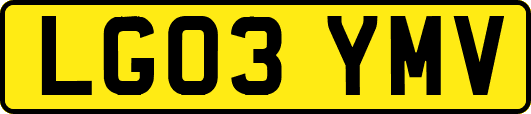 LG03 YMV